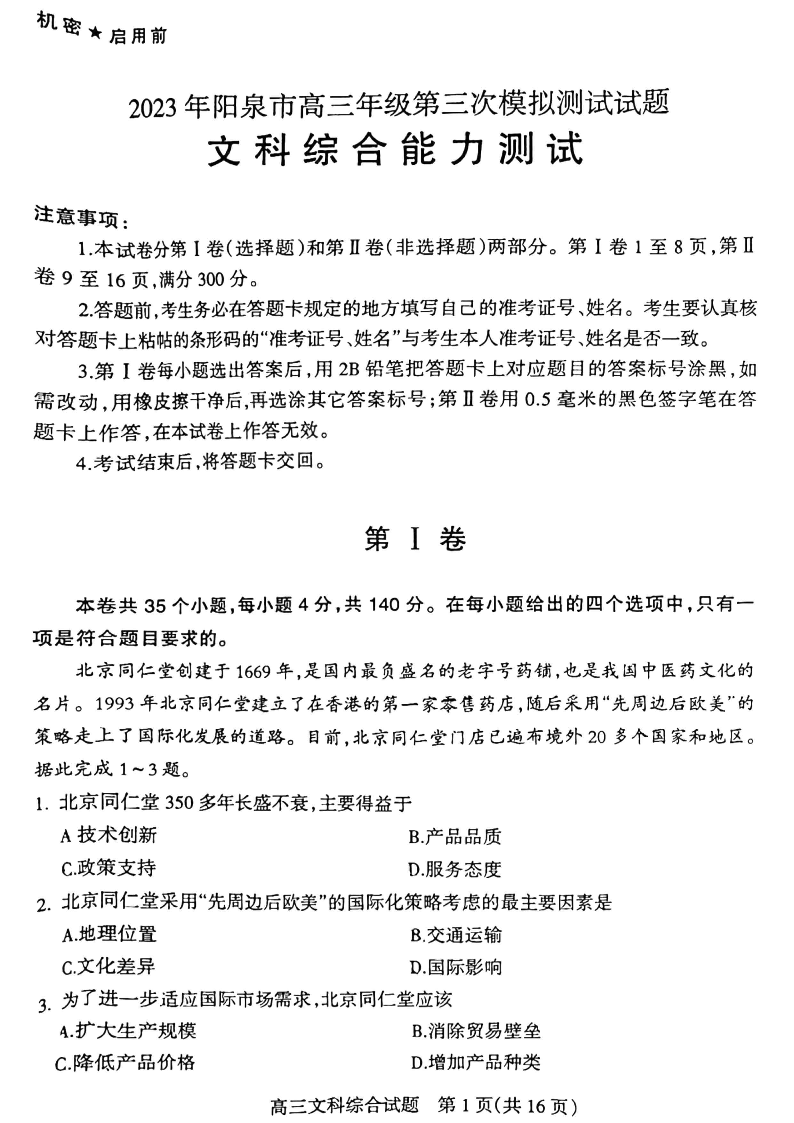 机密★启用前

2023年阳泉市高三年级第三次模拟测试试题
文科综合能力测试

注意事项：
1.本试卷分第Ⅰ卷(选择题)和第Ⅱ卷(非选择题)两部分。第Ⅰ卷1至8页，第Ⅱ卷9至16页，满分300分。
2.答题前，考生务必在答题卡规定的地方填写自己的准考证号、姓名。考生要认真核对答题卡上粘帖的条形码的“准考证号、姓名”与考生本人准考证号、姓名是否一致。
3.第Ⅰ卷每小题选出答案后，用2B铅笔把答题卡上对应题目的答案标号涂黑，如需改动，用橡皮擦干净后，再选涂其它答案标号；第Ⅱ卷用0.5毫米的黑色签字笔在答题卡上作答，在本试卷上作答无效。
4.考试结束后，将答题卡交回。

第Ⅰ卷

本卷共35个小题，每小题4分，共140分。在每小题给出的四个选项中，只有一项是符合题目要求的。

北京同仁堂创建于1669年，是国内最负盛名的老字号药铺，也是我国中医药文化的名片。1993年北京同仁堂建立了在香港的第一家零售药店，随后采用“先周边后欧美”的策略走上了国际化发展的道路。目前，北京同仁堂门店已遍布境外20多个国家和地区。据此完成1～3题。
1. 北京同仁堂350多年长盛不衰，主要得益于
A 技术创新
B.产品品质
C.政策支持
D.服务态度
2. 北京同仁堂采用“先周边后欧美”的国际化策略考虑的最主要因素是
A.地理位置
B.交通运输
C.文化差异
D.国际影响
3. 为了进一步适应国际市场需求，北京同仁堂应该
A.扩大生产规模
B.消除贸易壁垒
C.降低产品价格
D.增加产品种类

高三文科综合试题 第1页(共16页)